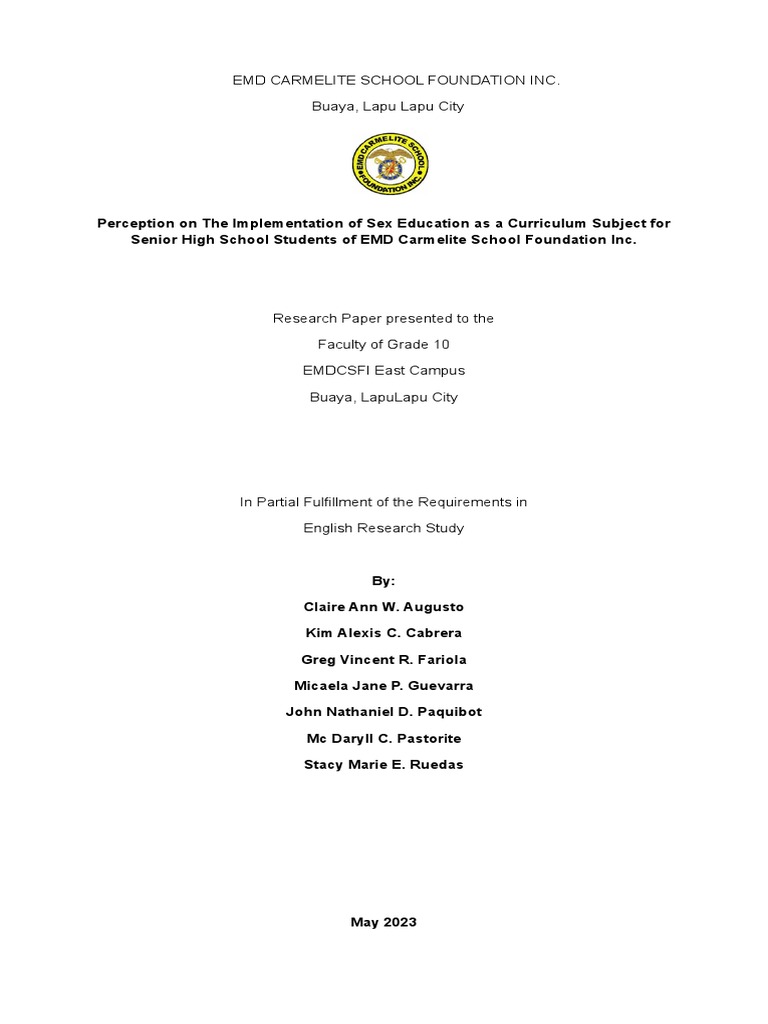 EMD CARMELITE SCHOOL FOUNDATION INC.

Buaya, Lapu Lapu City

EMD CARMELITE SCHOOL FOUNDATION INC.

Perception on The Implementation of Sex Education as a Curriculum Subject for Senior High School Students of EMD Carmelite School Foundation Inc.

Research Paper presented to the

Faculty of Grade 10

EMDCSFI East Campus

Buaya, LapuLapu City

In Partial Fulfillment of the Requirements in

English Research Study

By:

Claire Ann W. Augusto

Kim Alexis C. Cabrera

Greg Vincent R. Fariola

Micaela Jane P. Guevarra

John Nathaniel D. Paquibot

Mc Daryll C. Pastorite

Stacy Marie E. Ruedas

May 2023